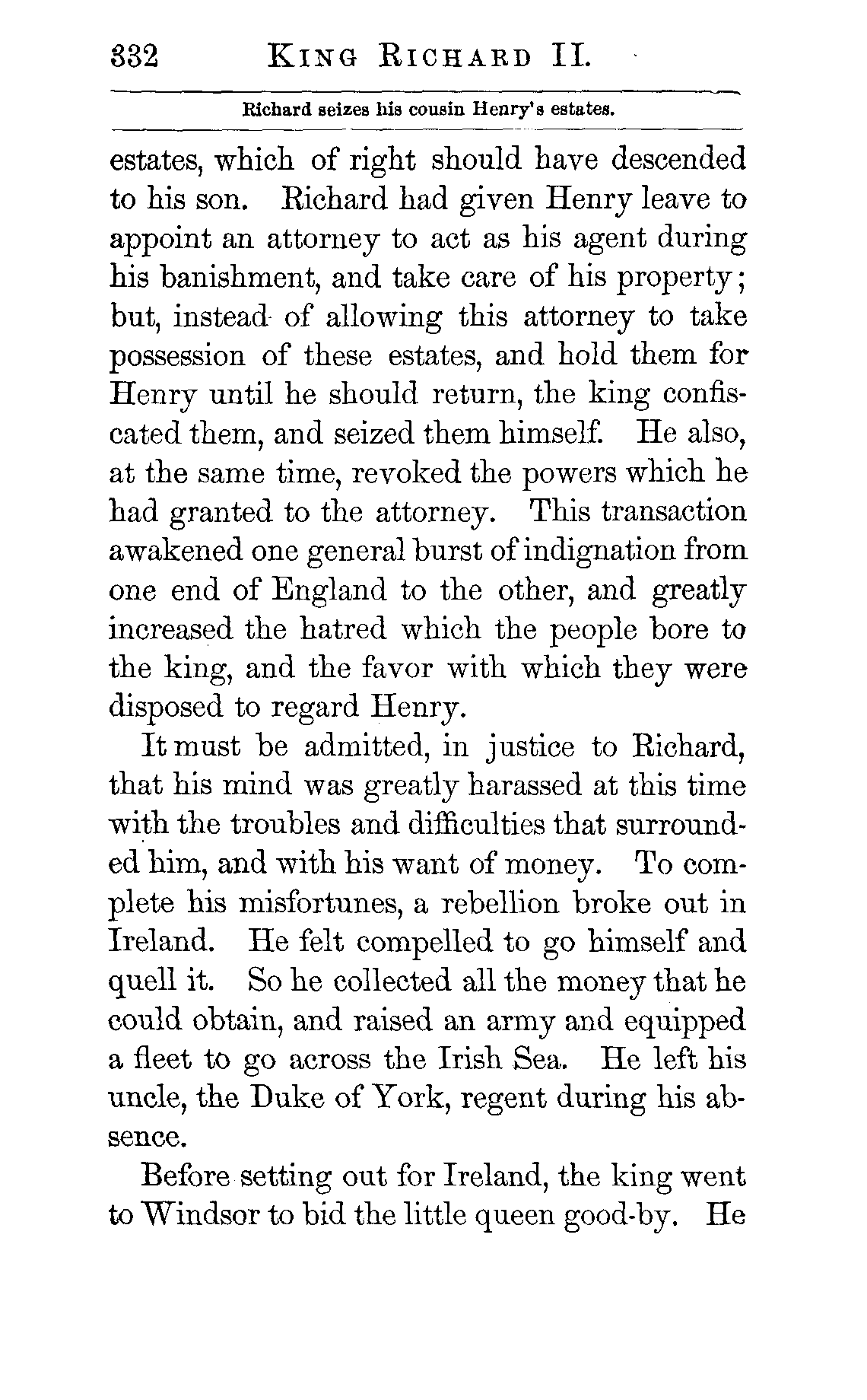 332 KING RICHARD II.

Richard seizes his cousin Henry's estates.

estates, which of right should have descended to his son. Richard had given Henry leave to appoint an attorney to act as his agent during his banishment, and take care of his property; but, instead of allowing this attorney to take possession of these estates, and hold them for Henry until he should return, the king confiscated them, and seized them himself. He also, at the same time, revoked the powers which he had granted to the attorney. This transaction awakened one general burst of indignation from one end of England to the other, and greatly increased the hatred which the people bore to the king, and the favor with which they were disposed to regard Henry.

It must be admitted, in justice to Richard, that his mind was greatly harassed at this time with the troubles and difficulties that surrounded him, and with his want of money. To complete his misfortunes, a rebellion broke out in Ireland. He felt compelled to go himself and quell it. So he collected all the money that he could obtain, and raised an army and equipped a fleet to go across the Irish Sea. He left his uncle, the Duke of York, regent during his absence.

Before setting out for Ireland, the king went to Windsor to bid the little queen good-by. He